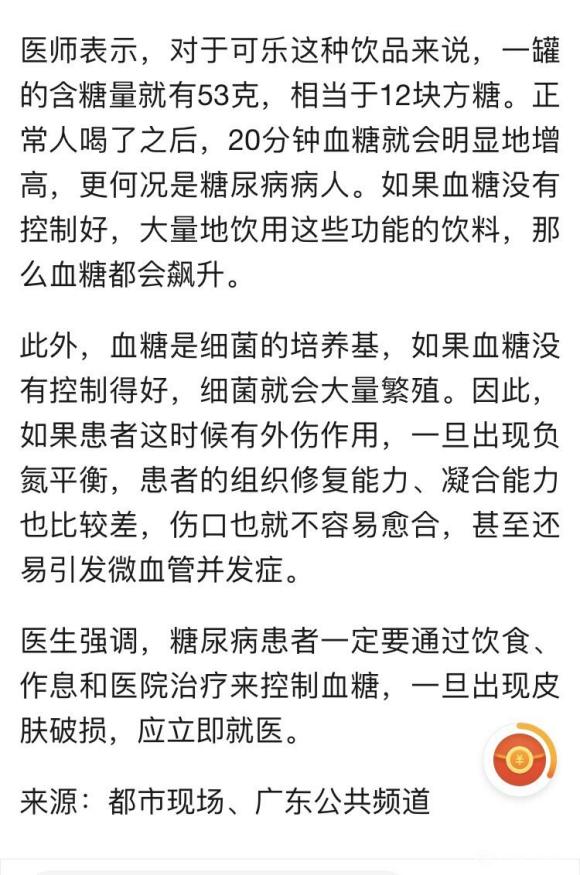 医师表示，对于可乐这种饮品来说，一罐的含糖量就有53克，相当于12块方糖。正常人喝了之后，20分钟血糖就会明显地增高，更何况是糖尿病病人。如果血糖没有控制好，大量地饮用这些功能的饮料，那么血糖都会飙升。

此外，血糖是细菌的培养基，如果血糖没有控制得好，细菌就会大量繁殖。因此，如果患者这时候有外伤作用，一旦出现负氮平衡，患者的组织修复能力、凝合能力也比较差，伤口也就不容易愈合，甚至还易引发微血管并发症。

医生强调，糖尿病患者一定要通过饮食、作息和医院治疗来控制血糖，一旦出现皮肤破损，应立即就医。

¥

来源：都市现场、广东公共频道